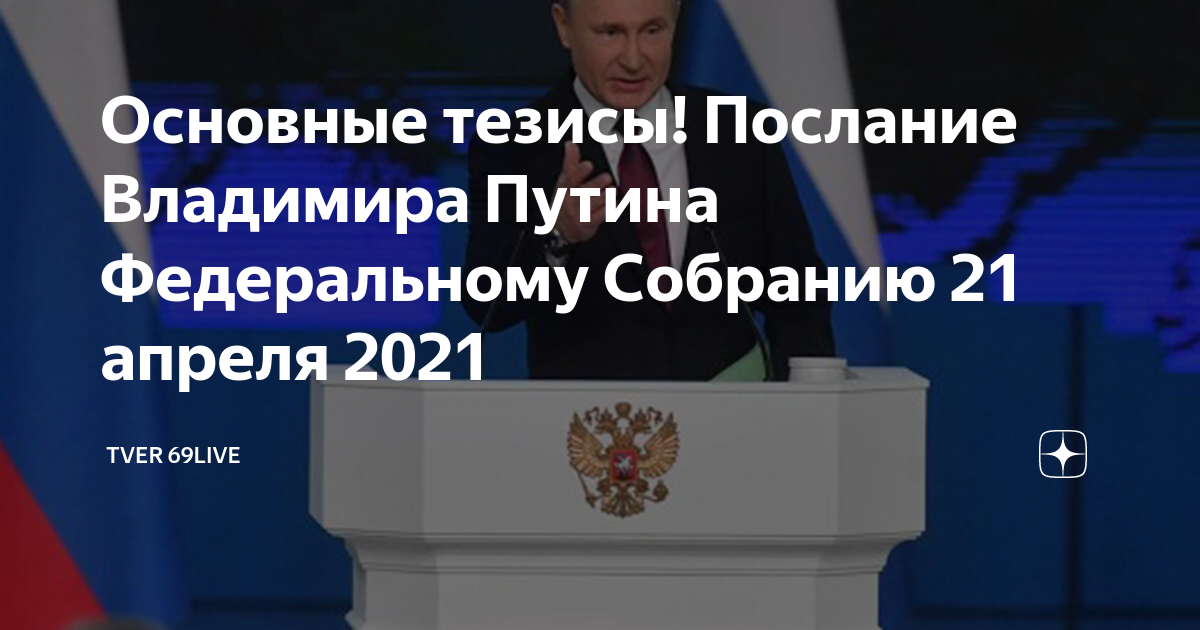 Основные тезисы! Послание Владимира Путина Федеральному Собранию 21 апреля 2021

TVER 69LIVE